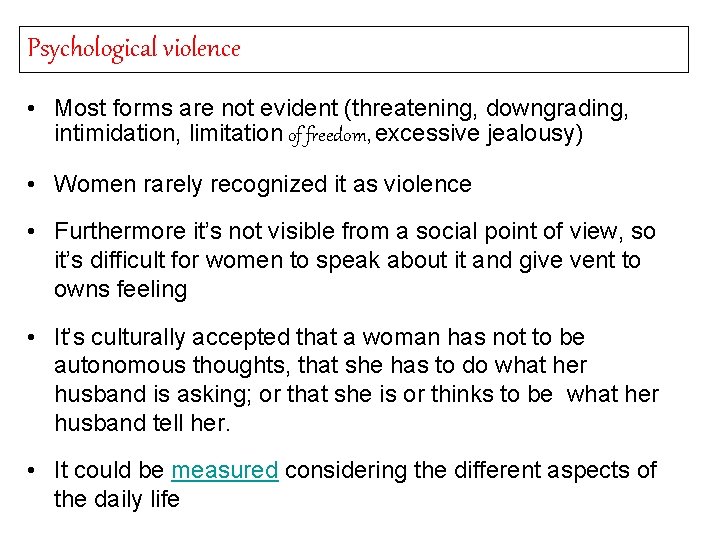 Psychological violence

• Most forms are not evident (threatening, downgrading, intimidation, limitation of freedom, excessive jealousy)

• Women rarely recognized it as violence

• Furthermore it's not visible from a social point of view, so it's difficult for women to speak about it and give vent to owns feeling

• It's culturally accepted that a woman has not to be autonomous thoughts, that she has to do what her husband is asking; or that she is or thinks to be what her husband tell her.

• It could be measured considering the different aspects of the daily life